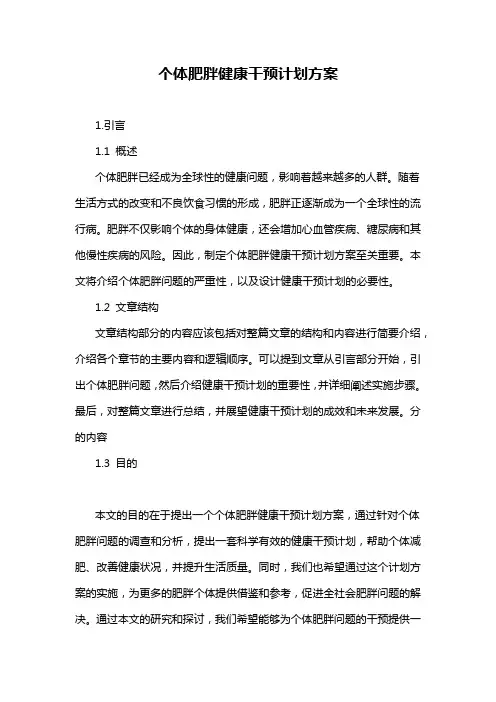 个体肥胖健康干预计划方案

1.引言

1.1 概述

个体肥胖已经成为全球性的健康问题，影响着越来越多的人群。随着生活方式的改变和不良饮食习惯的形成，肥胖正逐渐成为一个全球性的流行病。肥胖不仅影响个体的身体健康，还会增加心血管疾病、糖尿病和其他慢性疾病的风险。因此，制定个体肥胖健康干预计划方案至关重要。本文将介绍个体肥胖问题的严重性，以及设计健康干预计划的必要性。

1.2 文章结构

文章结构部分的内容应该包括对整篇文章的结构和内容进行简要介绍，介绍各个章节的主要内容和逻辑顺序。可以提到文章从引言部分开始，引出个体肥胖问题，然后介绍健康干预计划的重要性，并详细阐述实施步骤。最后，对整篇文章进行总结，并展望健康干预计划的成效和未来发展。分的内容

1.3 目的

本文的目的在于提出一个个体肥胖健康干预计划方案，通过针对个体肥胖问题的调查和分析，提出一套科学有效的健康干预计划，帮助个体减肥、改善健康状况，并提升生活质量。同时，我们也希望通过这个计划方案的实施，为更多的肥胖个体提供借鉴和参考，促进全社会肥胖问题的解决。通过本文的研究和探讨，我们希望能够为个体肥胖问题的干预提供一